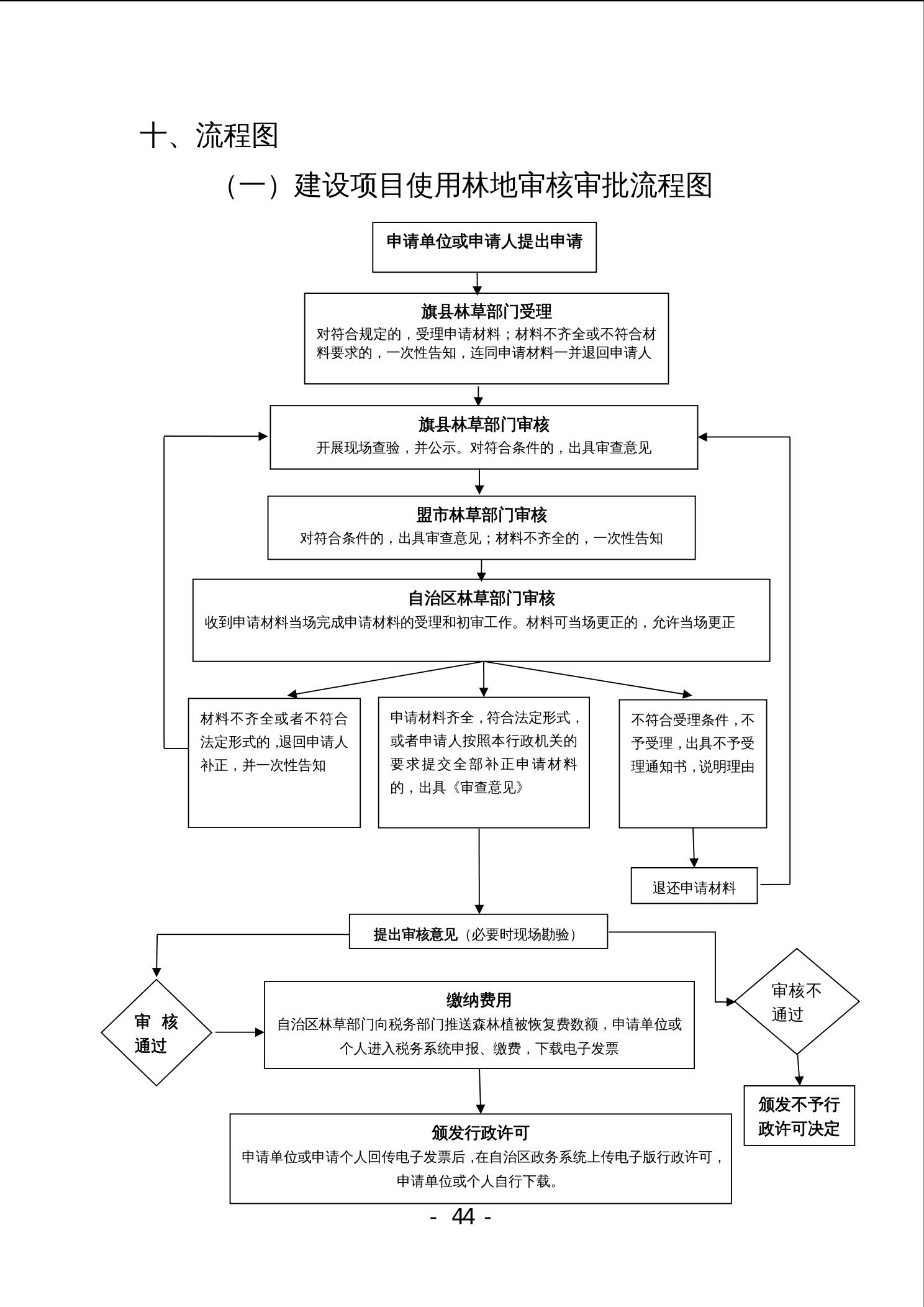 十、流程图

（一）建设项目使用林地审核审批流程图

申请单位或申请人提出申请

旗县林草部门受理
对符合规定的，受理申请材料；材料不齐全或不符合材料要求的，一次性告知，连同申请材料一并退回申请人

旗县林草部门审核
开展现场查验，并公示。对符合条件的，出具审查意见

盟市林草部门审核
对符合条件的，出具审查意见；材料不齐全的，一次性告知

自治区林草部门审核
收到申请材料当场完成申请材料的受理和初审工作。材料可当场更正的，允许当场更正

材料不齐全或者不符合法定形式的，退回申请人补正，并一次性告知

申请材料齐全，符合法定形式，或者申请人按照本行政机关的要求提交全部补正申请材料的，出具《审查意见》

不符合受理条件，不予受理，出具不予受理通知书，说明理由

退还申请材料

提出审核意见（必要时现场勘验）

审 核 通过

缴纳费用
自治区林草部门向税务部门推送森林植被恢复费数额，申请单位或个人进入税务系统申报、缴费，下载电子发票

审核不通过

颁发不予行政许可决定

颁发行政许可
申请单位或申请个人回传电子发票后，在自治区政务系统上传电子版行政许可，申请单位或个人自行下载。

- 44 -